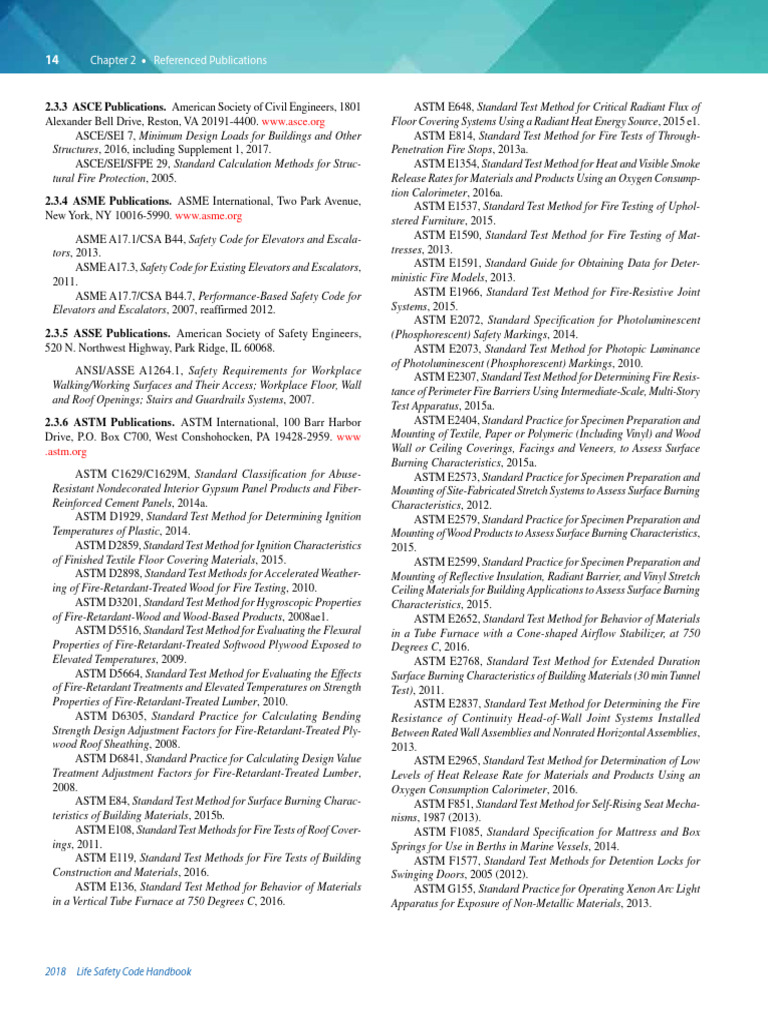 14 Chapter 2 • Referenced Publications

2.3.3 ASCE Publications. American Society of Civil Engineers, 1801 Alexander Bell Drive, Reston, VA 20191-4400. www.asce.org

ASCE/SEI 7, Minimum Design Loads for Buildings and Other Structures, 2016, including Supplement 1, 2017.

ASCE/SEI/SFPE 29, Standard Calculation Methods for Structural Fire Protection, 2005.

2.3.4 ASME Publications. ASME International, Two Park Avenue, New York, NY 10016-5990. www.asme.org

ASME A17.1/CSA B44, Safety Code for Elevators and Escalators, 2013.

ASME A17.3, Safety Code for Existing Elevators and Escalators, 2011.

ASME A17.7/CSA B44.7, Performance-Based Safety Code for Elevators and Escalators, 2007, reaffirmed 2012.

2.3.5 ASSE Publications. American Society of Safety Engineers, 520 N. Northwest Highway, Park Ridge, IL 60068.

ANSI/ASSE A1264.1, Safety Requirements for Workplace Walking/Working Surfaces and Their Access; Workplace Floor, Wall and Roof Openings; Stairs and Guardrails Systems, 2007.

2.3.6 ASTM Publications. ASTM International, 100 Barr Harbor Drive, P.O. Box C700, West Conshohocken, PA 19428-2959. www.astm.org

ASTM C1629/C1629M, Standard Classification for Abuse-Resistant Nondecorated Interior Gypsum Panel Products and Fiber-Reinforced Cement Panels, 2014a.

ASTM D1929, Standard Test Method for Determining Ignition Temperatures of Plastic, 2014.

ASTM D2859, Standard Test Method for Ignition Characteristics of Finished Textile Floor Covering Materials, 2015.

ASTM D2898, Standard Test Methods for Accelerated Weathering of Fire-Retardant-Treated Wood for Fire Testing, 2010.

ASTM D3201, Standard Test Method for Hygroscopic Properties of Fire-Retardant-Wood and Wood-Based Products, 2008ae1.

ASTM D5516, Standard Test Method for Evaluating the Flexural Properties of Fire-Retardant-Treated Softwood Plywood Exposed to Elevated Temperatures, 2009.

ASTM D5664, Standard Test Method for Evaluating the Effects of Fire-Retardant Treatments and Elevated Temperatures on Strength Properties of Fire-Retardant-Treated Lumber, 2010.

ASTM D6305, Standard Practice for Calculating Bending Strength Design Adjustment Factors for Fire-Retardant-Treated Plywood Roof Sheathing, 2008.

ASTM D6841, Standard Practice for Calculating Design Value Treatment Adjustment Factors for Fire-Retardant-Treated Lumber, 2008.

ASTM E84, Standard Test Method for Surface Burning Characteristics of Building Materials, 2015b.

ASTM E108, Standard Test Methods for Fire Tests of Roof Coverings, 2011.

ASTM E119, Standard Test Methods for Fire Tests of Building Construction and Materials, 2016.

ASTM E136, Standard Test Method for Behavior of Materials in a Vertical Tube Furnace at 750 Degrees C, 2016.

ASTM E648, Standard Test Method for Critical Radiant Flux of Floor Covering Systems Using a Radiant Heat Energy Source, 2015 e1.

ASTM E814, Standard Test Method for Fire Tests of Through-Penetration Fire Stops, 2013a.

ASTM E1354, Standard Test Method for Heat and Visible Smoke Release Rates for Materials and Products Using an Oxygen Consumption Calorimeter, 2016a.

ASTM E1537, Standard Test Method for Fire Testing of Upholstered Furniture, 2015.

ASTM E1590, Standard Test Method for Fire Testing of Mattresses, 2013.

ASTM E1591, Standard Guide for Obtaining Data for Deterministic Fire Models, 2013.

ASTM E1966, Standard Test Method for Fire-Resistive Joint Systems, 2015.

ASTM E2072, Standard Specification for Photoluminescent (Phosphorescent) Safety Markings, 2014.

ASTM E2073, Standard Test Method for Photopic Luminance of Photoluminescent (Phosphorescent) Markings, 2010.

ASTM E2307, Standard Test Method for Determining Fire Resistance of Perimeter Fire Barriers Using Intermediate-Scale, Multi-Story Test Apparatus, 2015a.

ASTM E2404, Standard Practice for Specimen Preparation and Mounting of Textile, Paper or Polymeric (Including Vinyl) and Wood Wall or Ceiling Coverings, Facings and Veneers, to Assess Surface Burning Characteristics, 2015a.

ASTM E2573, Standard Practice for Specimen Preparation and Mounting of Site-Fabricated Stretch Systems to Assess Surface Burning Characteristics, 2012.

ASTM E2579, Standard Practice for Specimen Preparation and Mounting of Wood Products to Assess Surface Burning Characteristics, 2015.

ASTM E2599, Standard Practice for Specimen Preparation and Mounting of Reflective Insulation, Radiant Barrier, and Vinyl Stretch Ceiling Materials for Building Applications to Assess Surface Burning Characteristics, 2015.

ASTM E2652, Standard Test Method for Behavior of Materials in a Tube Furnace with a Cone-shaped Airflow Stabilizer, at 750 Degrees C, 2016.

ASTM E2768, Standard Test Method for Extended Duration Surface Burning Characteristics of Building Materials (30 min Tunnel Test), 2011.

ASTM E2837, Standard Test Method for Determining the Fire Resistance of Continuity Head-of-Wall Joint Systems Installed Between Rated Wall Assemblies and Nonrated Horizontal Assemblies, 2013.

ASTM E2965, Standard Test Method for Determination of Low Levels of Heat Release Rate for Materials and Products Using an Oxygen Consumption Calorimeter, 2016.

ASTM F851, Standard Test Method for Self-Rising Seat Mechanisms, 1987 (2013).

ASTM F1085, Standard Specification for Mattress and Box Springs for Use in Berths in Marine Vessels, 2014.

ASTM F1577, Standard Test Methods for Detention Locks for Swinging Doors, 2005 (2012).

ASTM G155, Standard Practice for Operating Xenon Arc Light Apparatus for Exposure of Non-Metallic Materials, 2013.

2018 Life Safety Code Handbook